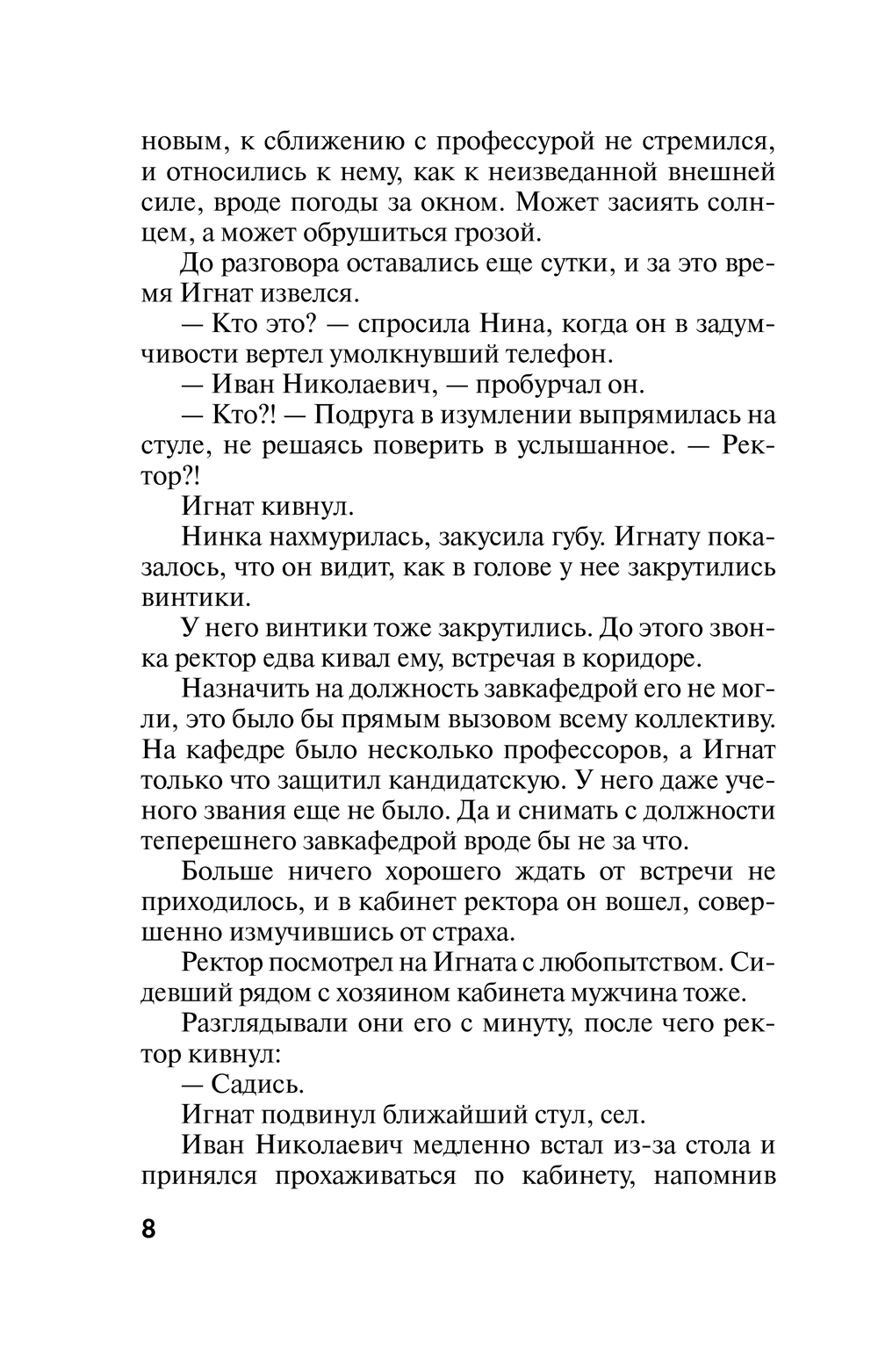 новым, к сближению с профессурой не стремился, и относились к нему, как к неизведанной внешней силе, вроде погоды за окном. Может засиять солнцем, а может обрушиться грозой.

До разговора оставались еще сутки, и за это время Игнат извелся.

— Кто это? — спросила Нина, когда он в задумчивости вертел умолкнувший телефон.

— Иван Николаевич, — пробурчал он.

— Кто?! — Подруга в изумлении выпрямилась на стуле, не решаясь поверить в услышанное. — Ректор?!

Игнат кивнул.

Нинка нахмурилась, закусила губу. Игнату показалось, что он видит, как в голове у нее закрутились винтики.

У него винтики тоже закрутились. До этого звонка ректор едва кивал ему, встречая в коридоре.

Назначить на должность завкафедрой его не могли, это было бы прямым вызовом всему коллективу. На кафедре было несколько профессоров, а Игнат только что защитил кандидатскую. У него даже ученого звания еще не было. Да и снимать с должности теперешнего завкафедрой вроде бы не за что.

Больше ничего хорошего ждать от встречи не приходилось, и в кабинет ректора он вошел, совершенно измучившись от страха.

Ректор посмотрел на Игната с любопытством. Сидевший рядом с хозяином кабинета мужчина тоже.

Разглядывали они его с минуту, после чего ректор кивнул:

— Садись.

Игнат подвинул ближайший стул, сел.

Иван Николаевич медленно встал из-за стола и принялся прохаживаться по кабинету, напомнив

8